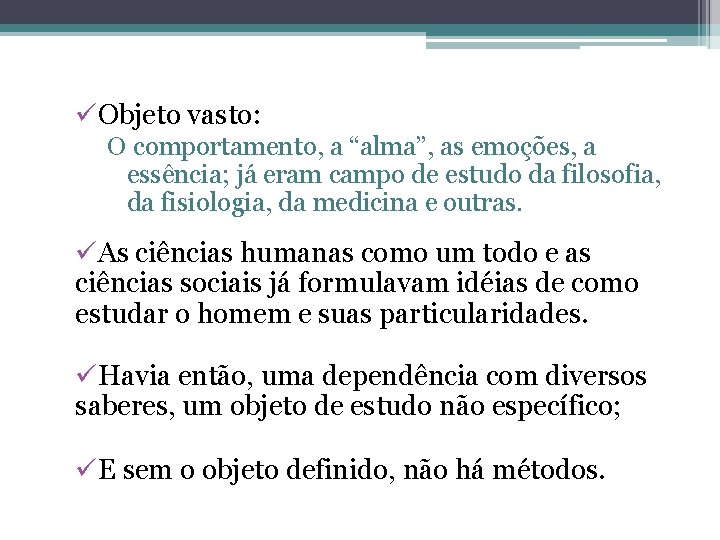 ✓Objeto vasto:

O comportamento, a “alma”, as emoções, a essência; já eram campo de estudo da filosofia, da fisiologia, da medicina e outras.

✓As ciências humanas como um todo e as ciências sociais já formulavam idéias de como estudar o homem e suas particularidades.

✓Havia então, uma dependência com diversos saberes, um objeto de estudo não específico;

✓E sem o objeto definido, não há métodos.